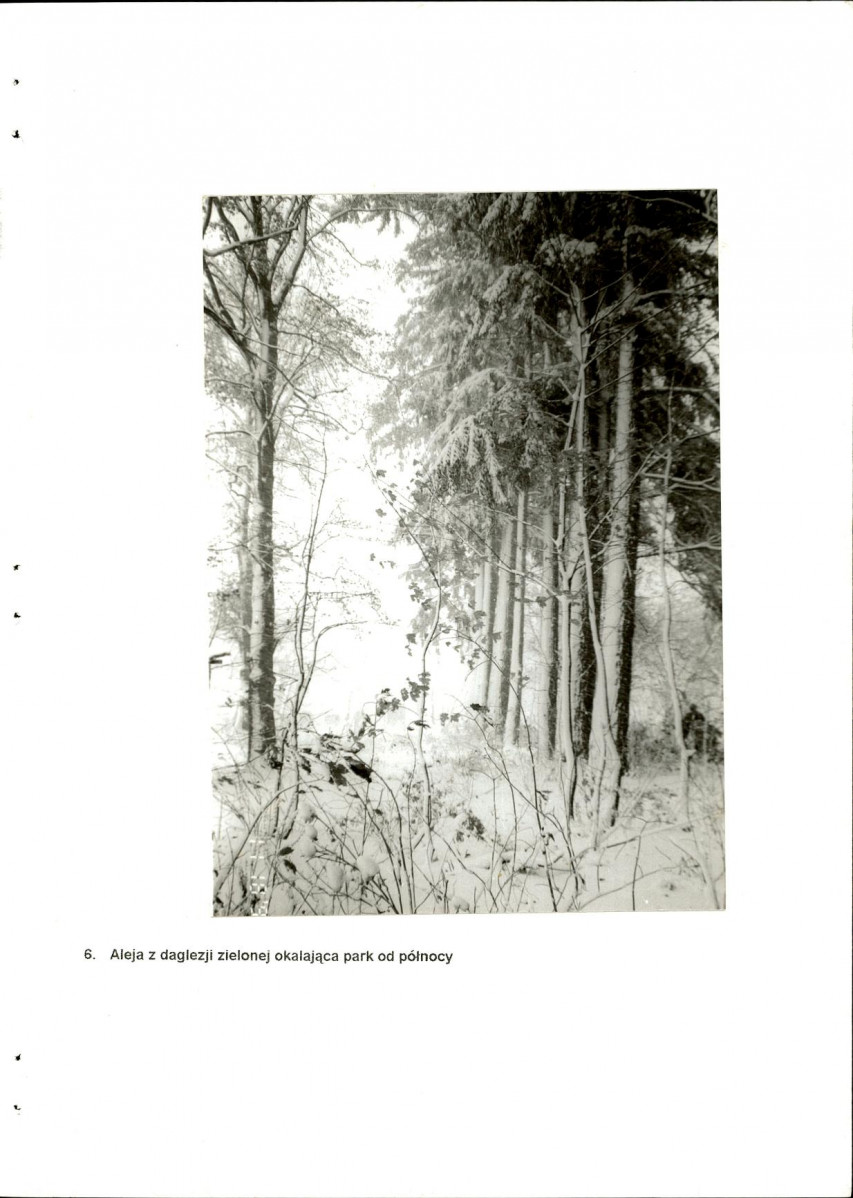 6. Aleja z daglezji zielonej okalająca park od północy